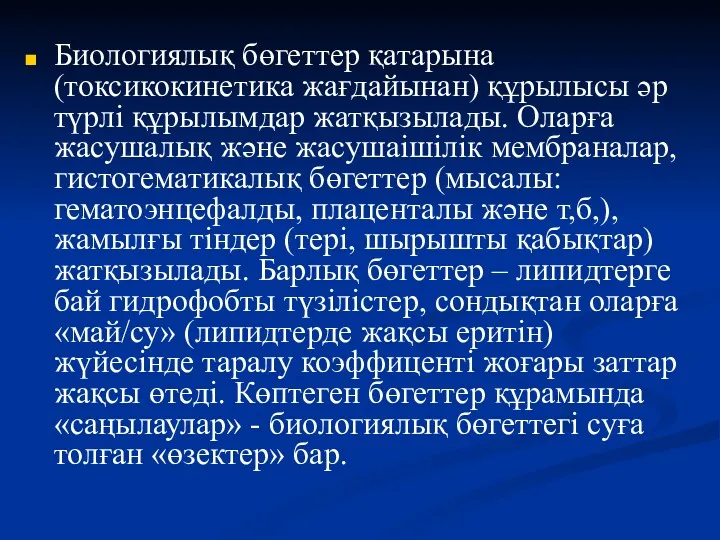 Биологиялық бөгеттер қатарына (токсикокинетика жағдайынан) құрылысы әр түрлі құрылымдар жатқызылады. Оларға жасушалық және жасушаішілік мембраналар, гистогематикалық бөгеттер (мысалы: гематоэнцефалды, плаценталы және т,б,), жамылғы тіндер (тері, шырышты қабықтар) жатқызылады. Барлық бөгеттер – липидтерге бай гидрофобты түзілістер, сондықтан оларға «май/су» (липидтерде жақсы еритін) жүйесінде таралу коэффиценті жоғары заттар жақсы өтеді. Көптеген бөгеттер құрамында «саңылаулар» - биологиялық бөгеттегі суға толған «өзектер» бар.